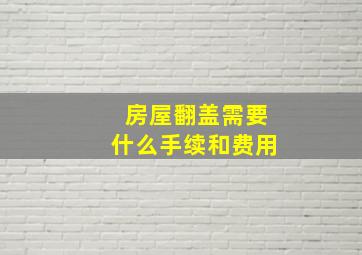 房屋翻盖需要
什么手续和费用